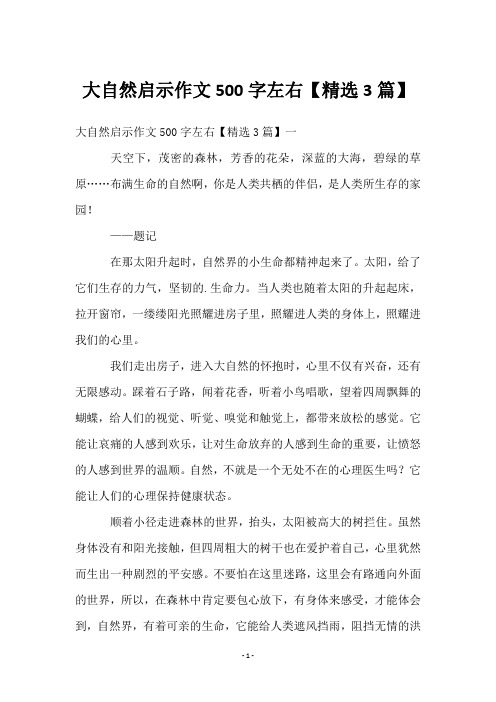 大自然启示作文500字左右【精选3篇】

大自然启示作文500字左右【精选3篇】一

天空下，茂密的森林，芳香的花朵，深蓝的大海，碧绿的草原……布满生命的自然啊，你是人类共栖的伴侣，是人类所生存的家园！

——题记

在那太阳升起时，自然界的小生命都精神起来了。太阳，给了它们生存的力气，坚韧的.生命力。当人类也随着太阳的升起起床，拉开窗帘，一缕缕阳光照耀进房子里，照耀进人类的身体上，照耀进我们的心里。

我们走出房子，进入大自然的怀抱时，心里不仅有兴奋，还有无限感动。踩着石子路，闻着花香，听着小鸟唱歌，望着四周飘舞的蝴蝶，给人们的视觉、听觉、嗅觉和触觉上，都带来放松的感觉。它能让哀痛的人感到欢乐，让对生命放弃的人感到生命的重要，让愤怒的人感到世界的温顺。自然，不就是一个无处不在的心理医生吗？它能让人们的心理保持健康状态。

顺着小径走进森林的世界，抬头，太阳被高大的树拦住。虽然身体没有和阳光接触，但四周粗大的树干也在爱护着自己，心里犹然而生出一种剧烈的平安感。不要怕在这里迷路，这里会有路通向外面的世界，所以，在森林中肯定要包心放下，有身体来感受，才能体会到，自然界，有着可亲的生命，它能给人类遮风挡雨，阻挡无情的洪

- 1 -